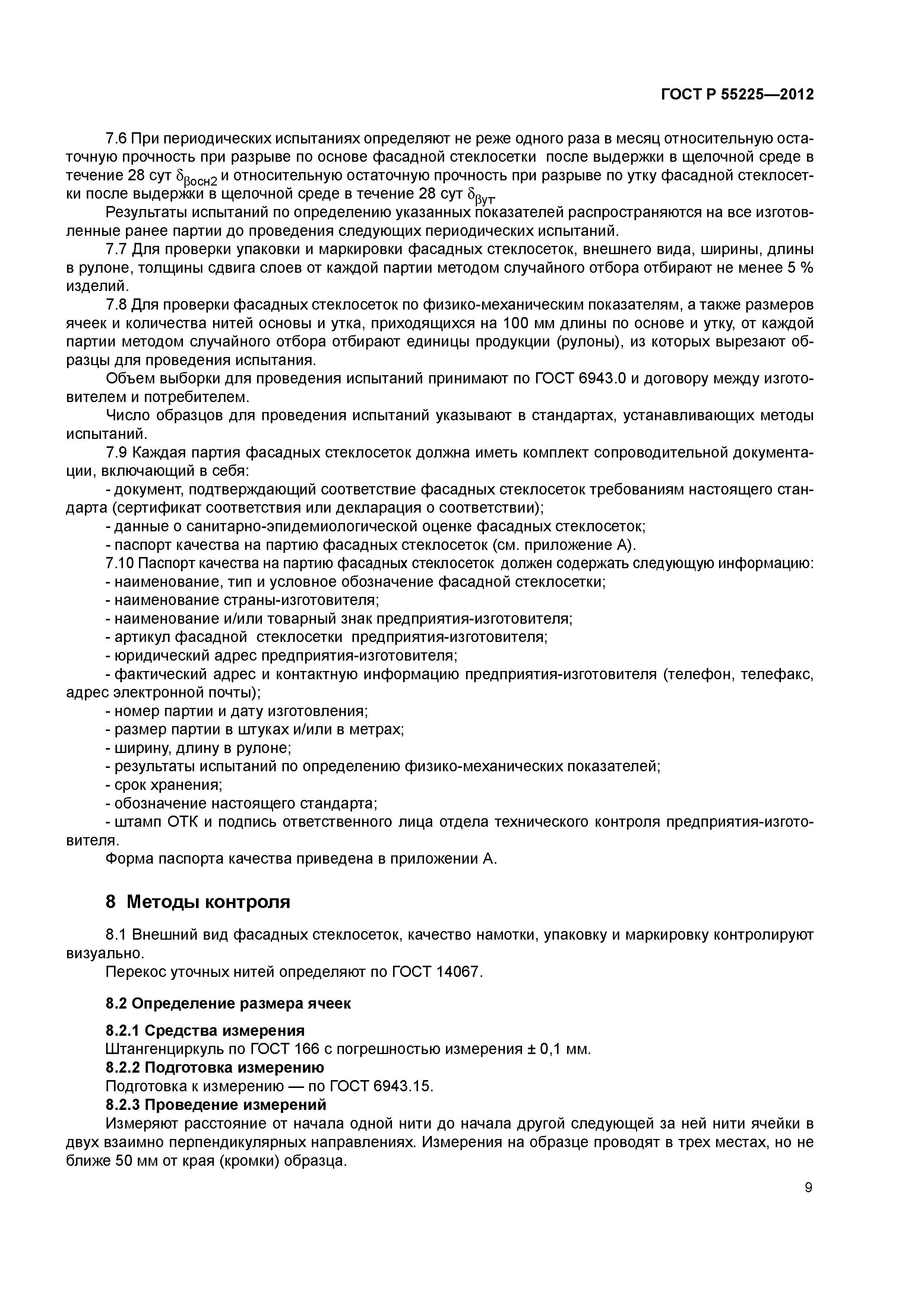 ГОСТ Р 55225—2012

7.6 При периодических испытаниях определяют не реже одного раза в месяц относительную остаточную прочность при разрыве по основе фасадной стеклосетки после выдержки в щелочной среде в течение 28 сут $\delta_{\beta осн2}$ и относительную остаточную прочность при разрыве по утку фасадной стеклосетки после выдержки в щелочной среде в течение 28 сут $\delta_{\beta ут}$.

Результаты испытаний по определению указанных показателей распространяются на все изготовленные ранее партии до проведения следующих периодических испытаний.

7.7 Для проверки упаковки и маркировки фасадных стеклосеток, внешнего вида, ширины, длины в рулоне, толщины сдвига слоев от каждой партии методом случайного отбора отбирают не менее 5 % изделий.

7.8 Для проверки фасадных стеклосеток по физико-механическим показателям, а также размеров ячеек и количества нитей основы и утка, приходящихся на 100 мм длины по основе и утку, от каждой партии методом случайного отбора отбирают единицы продукции (рулоны), из которых вырезают образцы для проведения испытания.

Объем выборки для проведения испытаний принимают по ГОСТ 6943.0 и договору между изготовителем и потребителем.

Число образцов для проведения испытаний указывают в стандартах, устанавливающих методы испытаний.

7.9 Каждая партия фасадных стеклосеток должна иметь комплект сопроводительной документации, включающий в себя:

- документ, подтверждающий соответствие фасадных стеклосеток требованиям настоящего стандарта (сертификат соответствия или декларация о соответствии);
- данные о санитарно-эпидемиологической оценке фасадных стеклосеток;
- паспорт качества на партию фасадных стеклосеток (см. приложение А).

7.10 Паспорт качества на партию фасадных стеклосеток должен содержать следующую информацию:
- наименование, тип и условное обозначение фасадной стеклосетки;
- наименование страны-изготовителя;
- наименование и/или товарный знак предприятия-изготовителя;
- артикул фасадной стеклосетки предприятия-изготовителя;
- юридический адрес предприятия-изготовителя;
- фактический адрес и контактную информацию предприятия-изготовителя (телефон, телефакс, адрес электронной почты);
- номер партии и дату изготовления;
- размер партии в штуках и/или в метрах;
- ширину, длину в рулоне;
- результаты испытаний по определению физико-механических показателей;
- срок хранения;
- обозначение настоящего стандарта;
- штамп ОТК и подпись ответственного лица отдела технического контроля предприятия-изготовителя.

Форма паспорта качества приведена в приложении А.

8 Методы контроля

8.1 Внешний вид фасадных стеклосеток, качество намотки, упаковку и маркировку контролируют визуально.

Перекос уточных нитей определяют по ГОСТ 14067.

8.2 Определение размера ячеек

8.2.1 Средства измерения
Штангенциркуль по ГОСТ 166 с погрешностью измерения ± 0,1 мм.
8.2.2 Подготовка измерению
Подготовка к измерению — по ГОСТ 6943.15.
8.2.3 Проведение измерений
Измеряют расстояние от начала одной нити до начала другой следующей за ней нити ячейки в двух взаимно перпендикулярных направлениях. Измерения на образце проводят в трех местах, но не ближе 50 мм от края (кромки) образца.

9